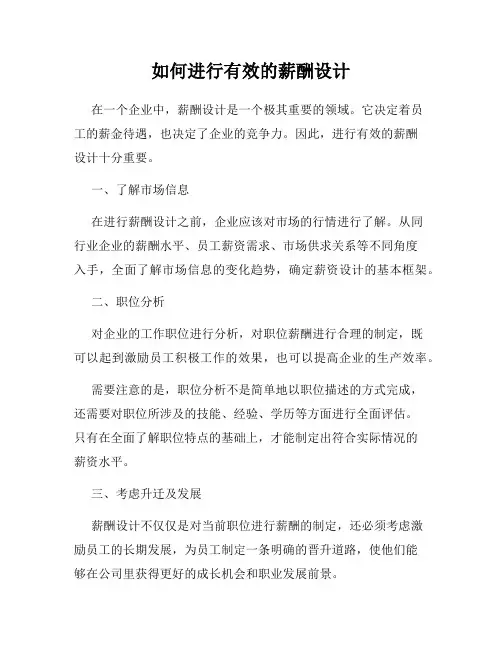 如何进行有效的薪酬设计

在一个企业中，薪酬设计是一个极其重要的领域。它决定着员工的薪金待遇，也决定了企业的竞争力。因此，进行有效的薪酬设计十分重要。

一、了解市场信息

在进行薪酬设计之前，企业应该对市场的行情进行了解。从同行业企业的薪酬水平、员工薪资需求、市场供求关系等不同角度入手，全面了解市场信息的变化趋势，确定薪资设计的基本框架。

二、职位分析

对企业的工作职位进行分析，对职位薪酬进行合理的制定，既可以起到激励员工积极工作的效果，也可以提高企业的生产效率。

需要注意的是，职位分析不是简单地以职位描述的方式完成，还需要对职位所涉及的技能、经验、学历等方面进行全面评估。只有在全面了解职位特点的基础上，才能制定出符合实际情况的薪资水平。

三、考虑升迁及发展

薪酬设计不仅仅是对当前职位进行薪酬的制定，还必须考虑激励员工的长期发展，为员工制定一条明确的晋升道路，使他们能够在公司里获得更好的成长机会和职业发展前景。